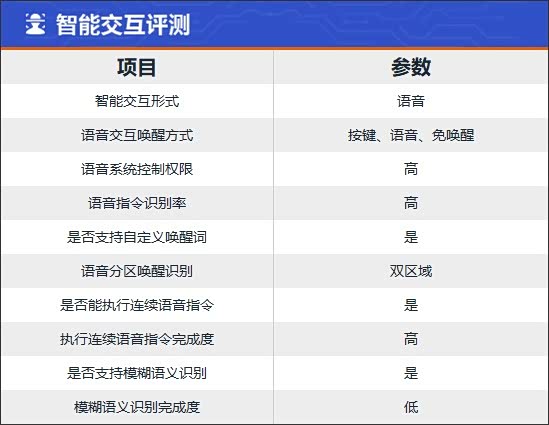 智能交互评测

| 项目 | 参数 |
|---|---|
| 智能交互形式 | 语音 |
| 语音交互唤醒方式 | 按键、语音、免唤醒 |
| 语音系统控制权限 | 高 |
| 语音指令识别率 | 高 |
| 是否支持自定义唤醒词 | 是 |
| 语音分区唤醒识别 | 双区域 |
| 是否能执行连续语音指令 | 是 |
| 执行连续语音指令完成度 | 高 |
| 是否支持模糊语义识别 | 是 |
| 模糊语义识别完成度 | 低 |